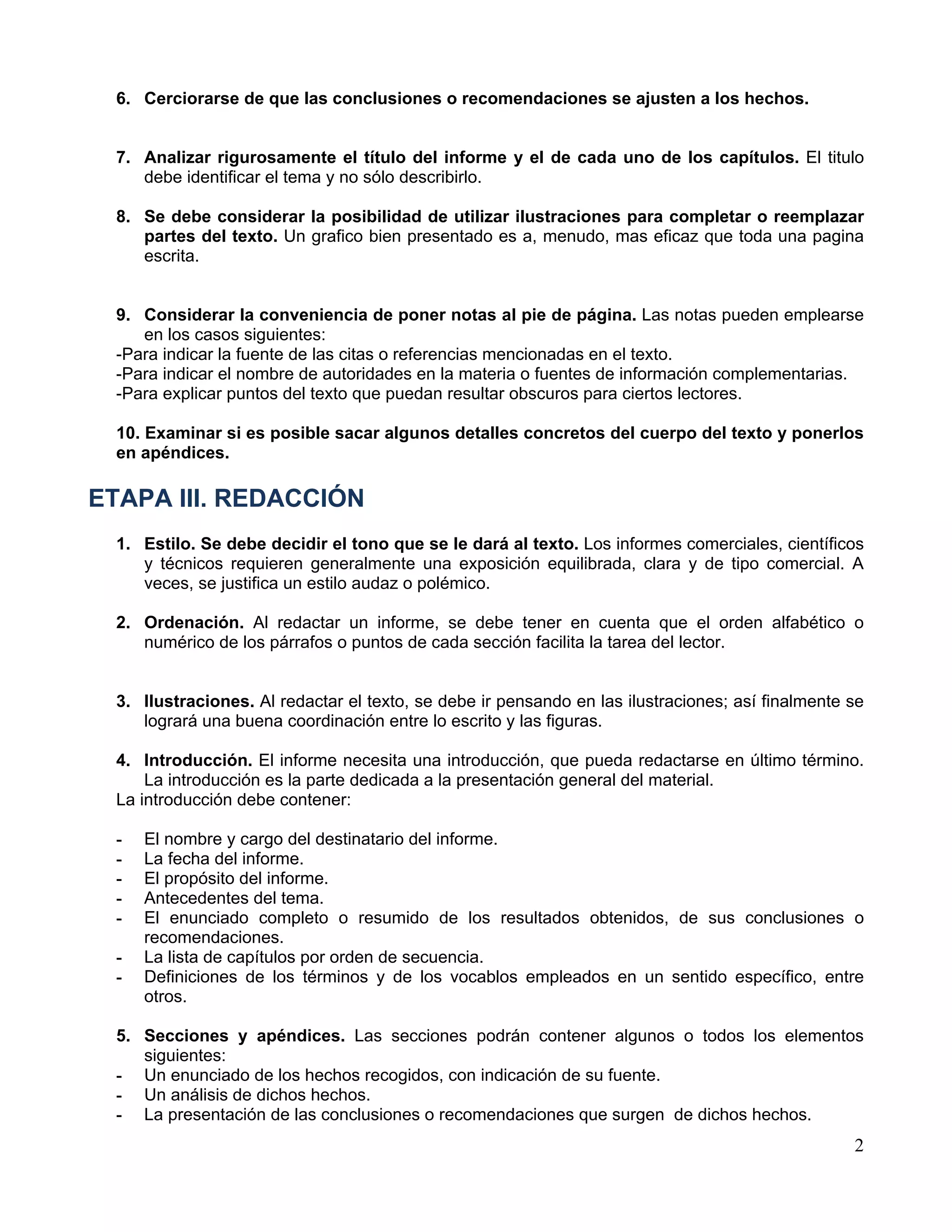 6. Cerciorarse de que las conclusiones o recomendaciones se ajusten a los hechos.

7. Analizar rigurosamente el título del informe y el de cada uno de los capítulos. El titulo debe identificar el tema y no sólo describirlo.

8. Se debe considerar la posibilidad de utilizar ilustraciones para completar o reemplazar partes del texto. Un grafico bien presentado es a, menudo, mas eficaz que toda una pagina escrita.

9. Considerar la conveniencia de poner notas al pie de página. Las notas pueden emplearse en los casos siguientes:
-Para indicar la fuente de las citas o referencias mencionadas en el texto.
-Para indicar el nombre de autoridades en la materia o fuentes de información complementarias.
-Para explicar puntos del texto que puedan resultar obscuros para ciertos lectores.

10. Examinar si es posible sacar algunos detalles concretos del cuerpo del texto y ponerlos en apéndices.

ETAPA III. REDACCIÓN

1. Estilo. Se debe decidir el tono que se le dará al texto. Los informes comerciales, científicos y técnicos requieren generalmente una exposición equilibrada, clara y de tipo comercial. A veces, se justifica un estilo audaz o polémico.

2. Ordenación. Al redactar un informe, se debe tener en cuenta que el orden alfabético o numérico de los párrafos o puntos de cada sección facilita la tarea del lector.

3. Ilustraciones. Al redactar el texto, se debe ir pensando en las ilustraciones; así finalmente se logrará una buena coordinación entre lo escrito y las figuras.

4. Introducción. El informe necesita una introducción, que pueda redactarse en último término. La introducción es la parte dedicada a la presentación general del material.
La introducción debe contener:

- El nombre y cargo del destinatario del informe.
- La fecha del informe.
- El propósito del informe.
- Antecedentes del tema.
- El enunciado completo o resumido de los resultados obtenidos, de sus conclusiones o recomendaciones.
- La lista de capítulos por orden de secuencia.
- Definiciones de los términos y de los vocablos empleados en un sentido específico, entre otros.

5. Secciones y apéndices. Las secciones podrán contener algunos o todos los elementos siguientes:
- Un enunciado de los hechos recogidos, con indicación de su fuente.
- Un análisis de dichos hechos.
- La presentación de las conclusiones o recomendaciones que surgen de dichos hechos.

2